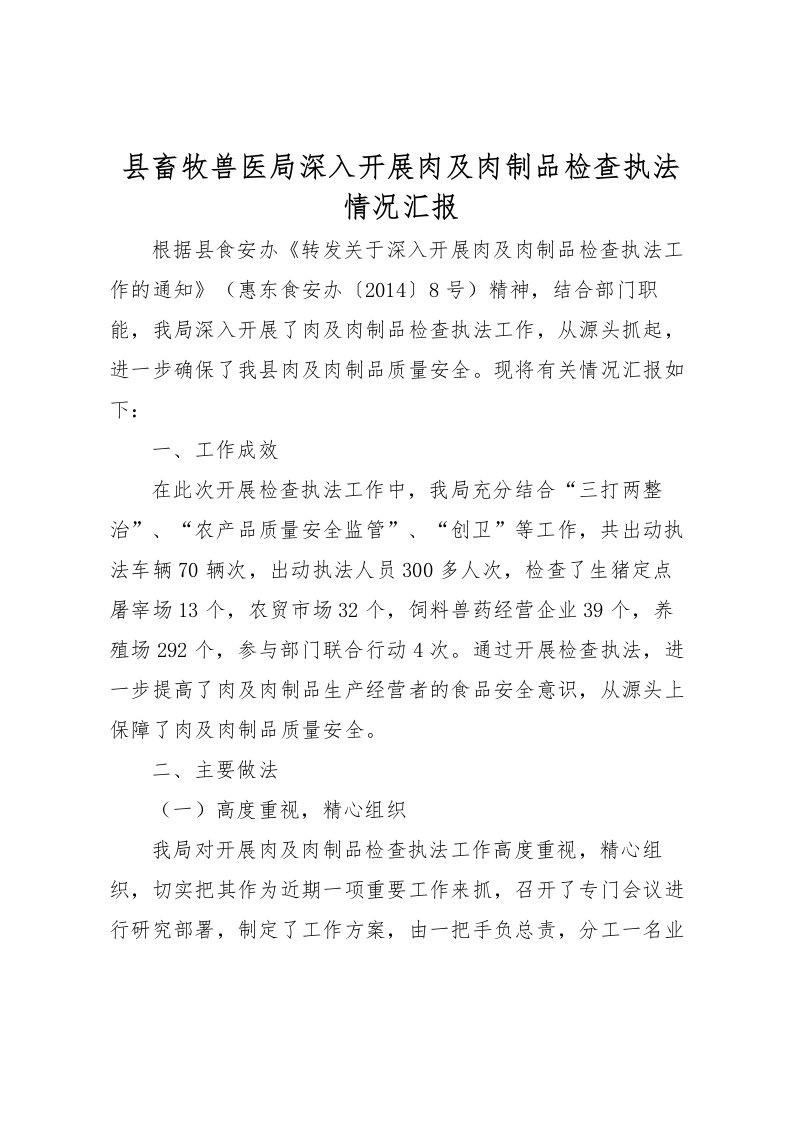 县畜牧兽医局深入开展肉及肉制品检查执法情况汇报

根据县食安办《转发关于深入开展肉及肉制品检查执法工作的通知》（惠东食安办〔2014〕8号）精神，结合部门职能，我局深入开展了肉及肉制品检查执法工作，从源头抓起，进一步确保了我县肉及肉制品质量安全。现将有关情况汇报如下：

一、工作成效

在此次开展检查执法工作中，我局充分结合“三打两整治”、“农产品质量安全监管”、“创卫”等工作，共出动执法车辆70辆次，出动执法人员300多人次，检查了生猪定点屠宰场13个，农贸市场32个，饲料兽药经营企业39个，养殖场292个，参与部门联合行动4次。通过开展检查执法，进一步提高了肉及肉制品生产经营者的食品安全意识，从源头上保障了肉及肉制品质量安全。

二、主要做法

（一）高度重视，精心组织

我局对开展肉及肉制品检查执法工作高度重视，精心组织，切实把其作为近期一项重要工作来抓，召开了专门会议进行研究部署，制定了工作方案，由一把手负总责，分工一名业